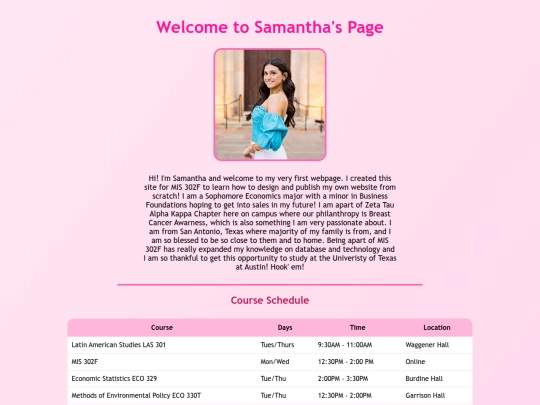 Welcome to Samantha's Page

Hi! I'm Samantha and welcome to my very first webpage. I created this site for MIS 302F to learn how to design and publish my own website from scratch! I am a Sophomore Economics major with a minor in Business Foundations hoping to get into sales in my future! I am apart of Zeta Tau Alpha Kappa Chapter here on campus where our philanthropy is Breast Cancer Awarness, which is also something I am very passionate about. I am from San Antonio, Texas where majority of my family is from, and I am so blessed to be so close to them and to home. Being apart of MIS 302F has really expanded my knowledge on database and technology and I am so thankful to get this opportunity to study at the Univeristy of Texas at Austin! Hook' em!

Course Schedule

| Course | Days | Time | Location |
|---|---|---|---|
| Latin American Studies LAS 301 | Tues/Thurs | 9:30AM - 11:00AM | Waggener Hall |
| MIS 302F | Mon/Wed | 12:30PM - 2:00 PM | Online |
| Economic Statistics ECO 329 | Tue/Thu | 2:00PM - 3:30PM | Burdine Hall |
| Methods of Environmental Policy ECO 330T | Tue/Thu | 12:30PM - 2:00PM | Garrison Hall |